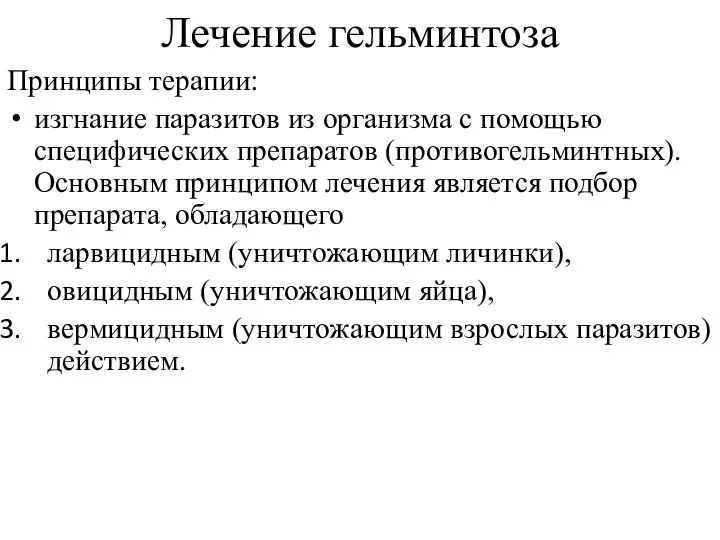 Лечение гельминтоза

Принципы терапии:

• изгнание паразитов из организма с помощью специфических препаратов (противогельминтных). Основным принципом лечения является подбор препарата, обладающего

1. ларвицидным (уничтожающим личинки),
2. овицидным (уничтожающим яйца),
3. вермицидным (уничтожающим взрослых паразитов) действием.